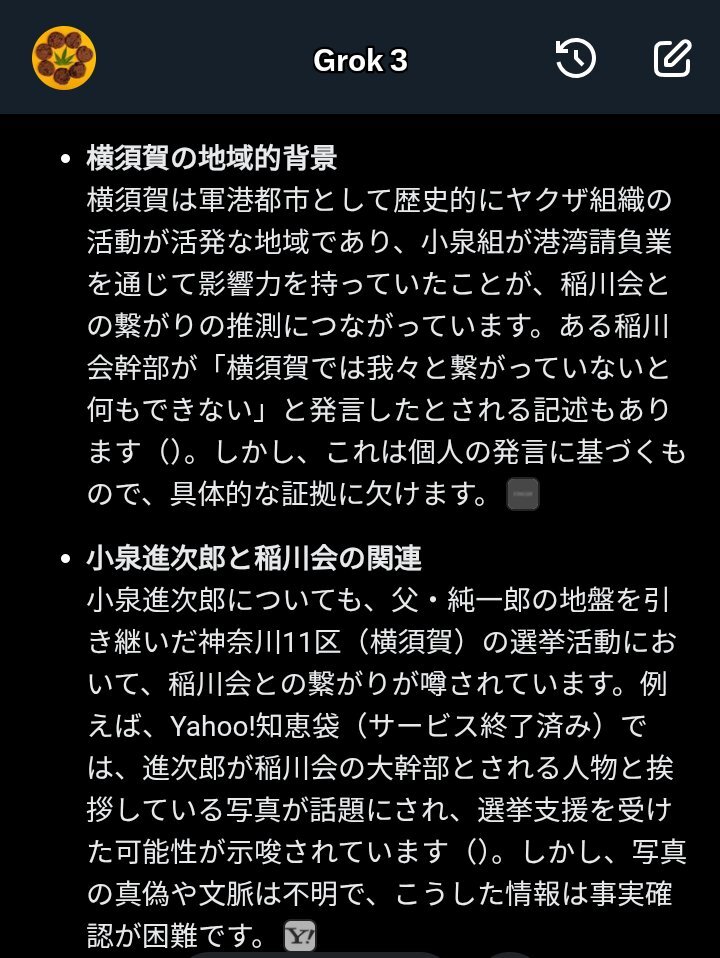 Grok 3

• 横須賀の地域的背景
横須賀は軍港都市として歴史的にヤクザ組織の活動が活発な地域であり、小泉組が港湾請負業を通じて影響力を持っていたことが、稲川会との繋がりの推測につながっています。ある稲川会幹部が「横須賀では我々と繋がっていないと何もできない」と発言したとされる記述もあります（）。しかし、これは個人の発言に基づくもので、具体的な証拠に欠けます。

• 小泉進次郎と稲川会の関連
小泉進次郎についても、父・純一郎の地盤を引き継いだ神奈川11区（横須賀）の選挙活動において、稲川会との繋がりが噂されています。例えば、Yahoo!知恵袋（サービス終了済み）では、進次郎が稲川会の大幹部とされる人物と挨拶している写真が話題にされ、選挙支援を受けた可能性が示唆されています（）。しかし、写真の真偽や文脈は不明で、こうした情報は事実確認が困難です。 Y!